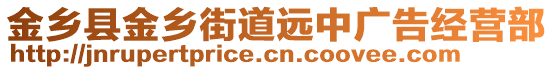 金乡县金乡街道远中广告经营部
http://jnrupertprice.cn.coovee.com